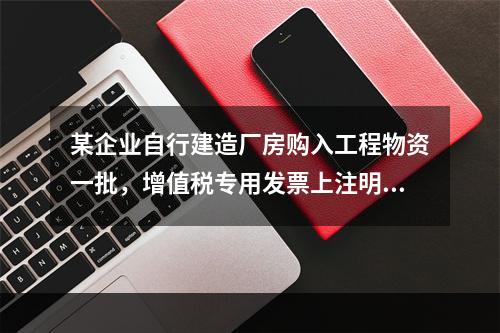 某企业自行建造厂房购入工程物资一批，增值税专用发票上注明...